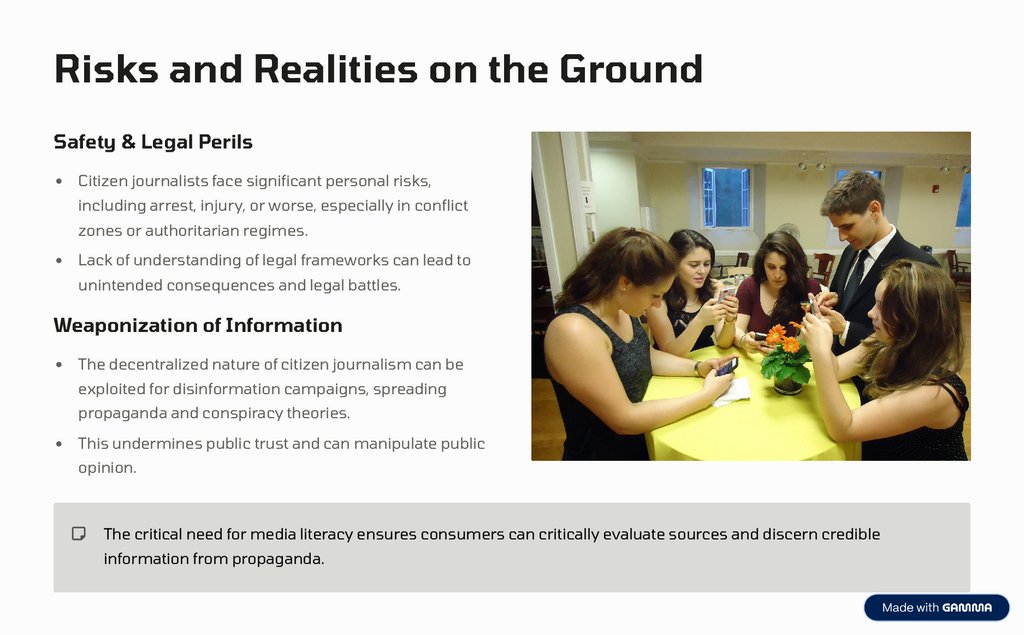 Risks and Realities on the Ground

Safety & Legal Perils

• Citizen journalists face significant personal risks, including arrest, injury, or worse, especially in conflict zones or authoritarian regimes.
• Lack of understanding of legal frameworks can lead to unintended consequences and legal battles.

Weaponization of Information

• The decentralized nature of citizen journalism can be exploited for disinformation campaigns, spreading propaganda and conspiracy theories.
• This undermines public trust and can manipulate public opinion.

The critical need for media literacy ensures consumers can critically evaluate sources and discern credible information from propaganda.

Made with GAMMA